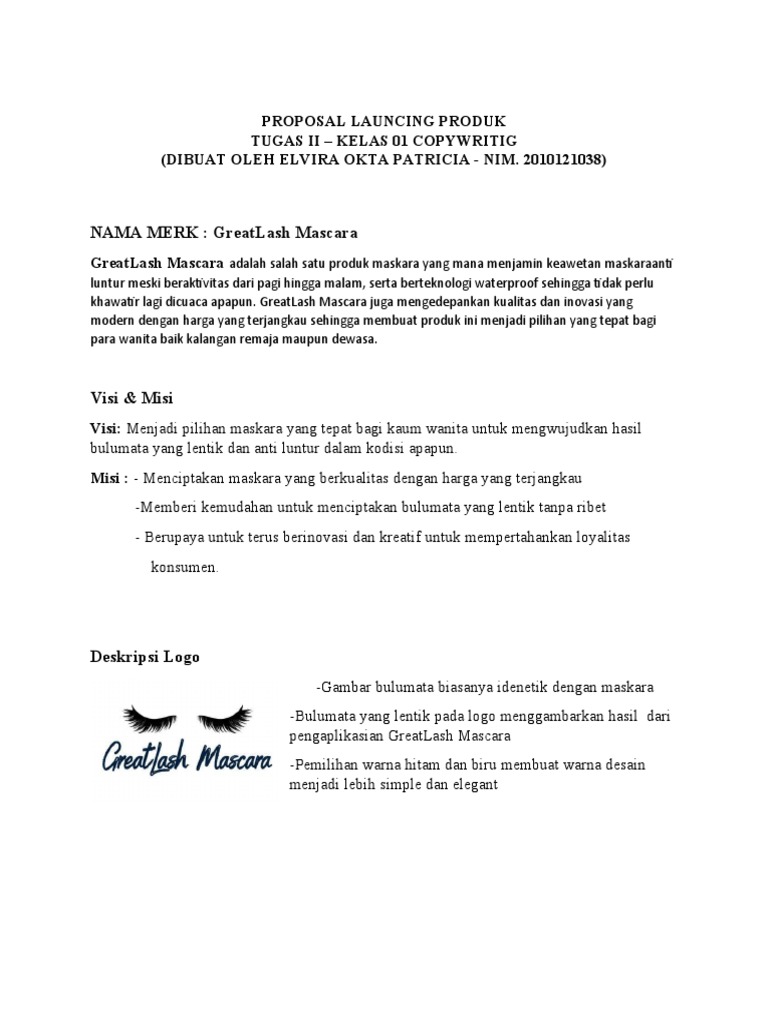 PROPOSAL LAUNCING PRODUK
TUGAS II – KELAS 01 COPYWRITIG
(DIBUAT OLEH ELVIRA OKTA PATRICIA - NIM. 2010121038)

NAMA MERK : GreatLash Mascara

GreatLash Mascara adalah salah satu produk maskara yang mana menjamin keawetan maskaraanti luntur meski beraktivitas dari pagi hingga malam, serta berteknologi waterproof sehingga tidak perlu khawatir lagi dicuaca apapun. GreatLash Mascara juga mengedepankan kualitas dan inovasi yang modern dengan harga yang terjangkau sehingga membuat produk ini menjadi pilihan yang tepat bagi para wanita baik kalangan remaja maupun dewasa.

Visi & Misi

Visi: Menjadi pilihan maskara yang tepat bagi kaum wanita untuk mengwujudkan hasil bulumata yang lentik dan anti luntur dalam kodisi apapun.

Misi : - Menciptakan maskara yang berkualitas dengan harga yang terjangkau

-Memberi kemudahan untuk menciptakan bulumata yang lentik tanpa ribet

- Berupaya untuk terus berinovasi dan kreatif untuk mempertahankan loyalitas konsumen.

Deskripsi Logo

GreatLash Mascara

-Gambar bulumata biasanya idenetik dengan maskara

-Bulumata yang lentik pada logo menggambarkan hasil dari pengaplikasian GreatLash Mascara

-Pemilihan warna hitam dan biru membuat warna desain menjadi lebih simple dan elegant